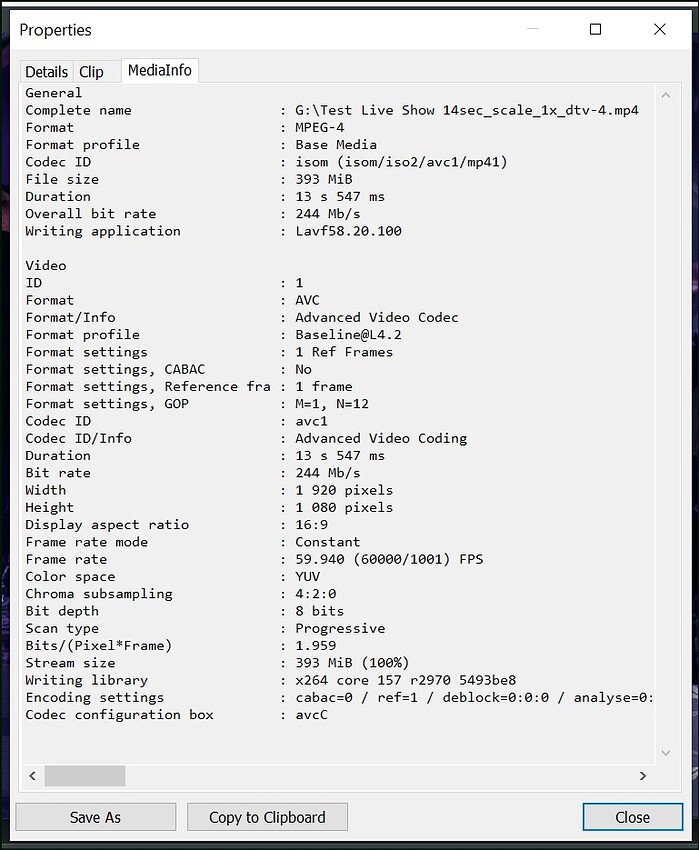 Properties

Details Clip MediaInfo

General
Complete name : G:\Test Live Show 14sec_scale_1x_dtv-4.mp4
Format : MPEG-4
Format profile : Base Media
Codec ID : isom (isom/iso2/avc1/mp41)
File size : 393 MiB
Duration : 13 s 547 ms
Overall bit rate : 244 Mb/s
Writing application : Lavf58.20.100

Video
ID : 1
Format : AVC
Format/Info : Advanced Video Codec
Format profile : Baseline@L4.2
Format settings : 1 Ref Frames
Format settings, CABAC : No
Format settings, Reference fra : 1 frame
Format settings, GOP : M=1, N=12
Codec ID : avc1
Codec ID/Info : Advanced Video Coding
Duration : 13 s 547 ms
Bit rate : 244 Mb/s
Width : 1 920 pixels
Height : 1 080 pixels
Display aspect ratio : 16:9
Frame rate mode : Constant
Frame rate : 59.940 (60000/1001) FPS
Color space : YUV
Chroma subsampling : 4:2:0
Bit depth : 8 bits
Scan type : Progressive
Bits/(Pixel*Frame) : 1.959
Stream size : 393 MiB (100%)
Writing library : x264 core 157 r2970 5493be8
Encoding settings : cabac=0 / ref=1 / deblock=0:0:0 / analyse=0:
Codec configuration box : avcC

Save As Copy to Clipboard Close